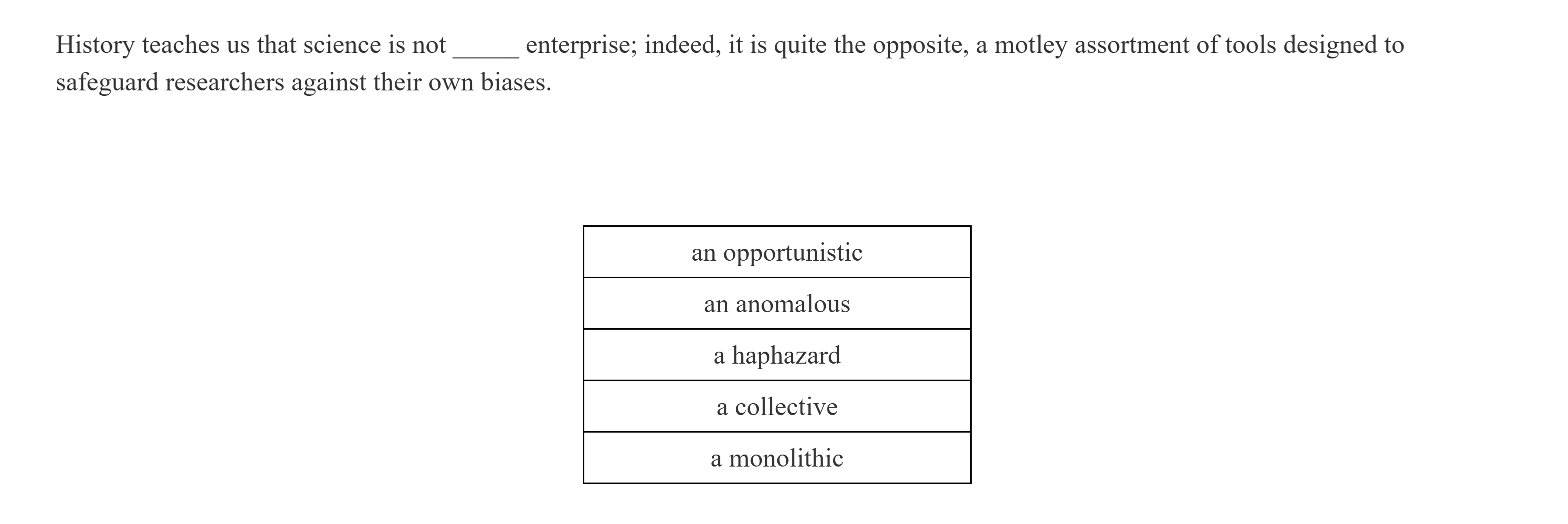 History teaches us that science is not _____ enterprise; indeed, it is quite the opposite, a motley assortment of tools designed to safeguard researchers against their own biases.

| an opportunistic |
|---|
| an anomalous |
| a haphazard |
| a collective |
| a monolithic |